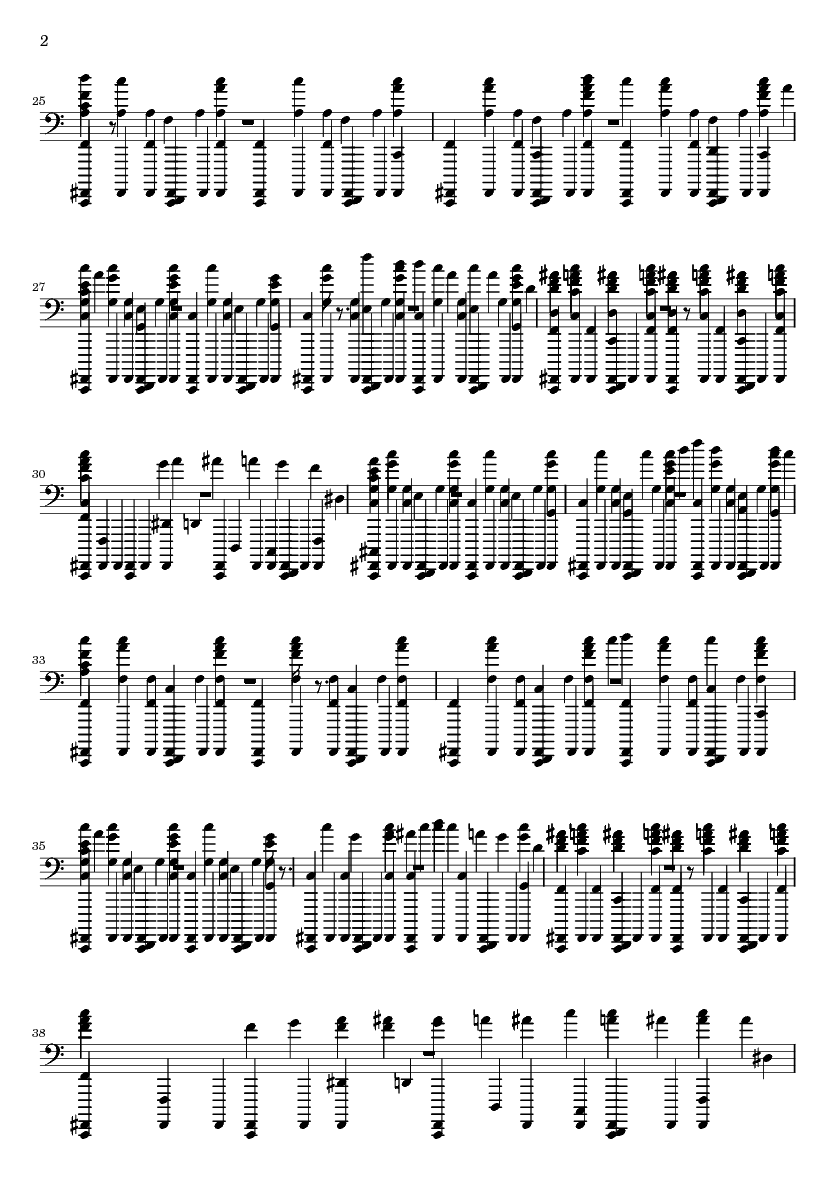 2

25

27

30

33

35

38